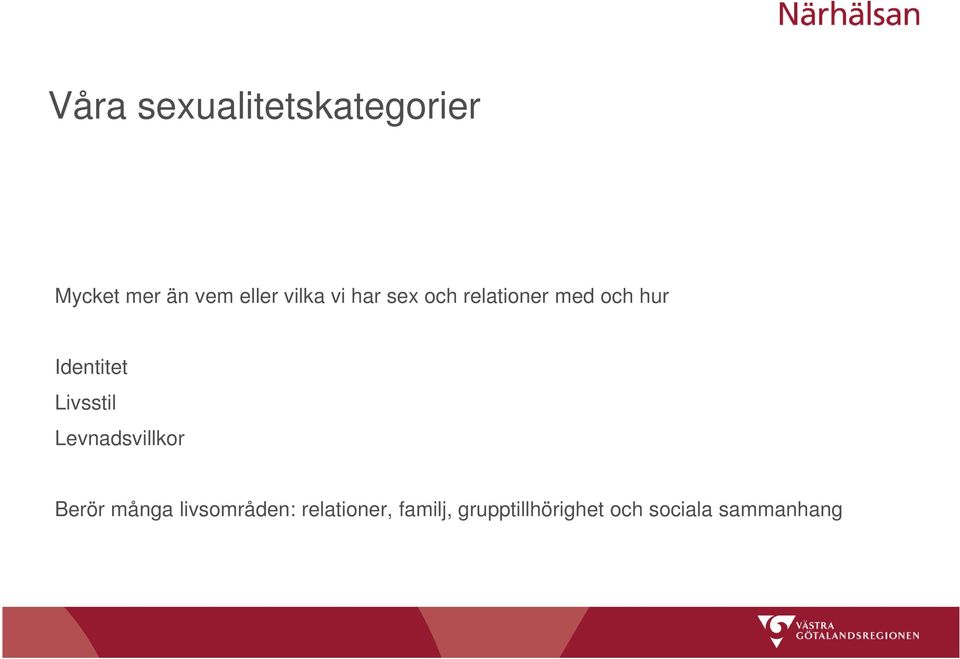 Närhälsan

Våra sexualitetskategorier

Mycket mer än vem eller vilka vi har sex och relationer med och hur

Identitet
Livsstil
Levnadsvillkor

Berör många livsområden: relationer, familj, grupptillhörighet och sociala sammanhang

VÄSTRA GÖTALANDSREGIONEN